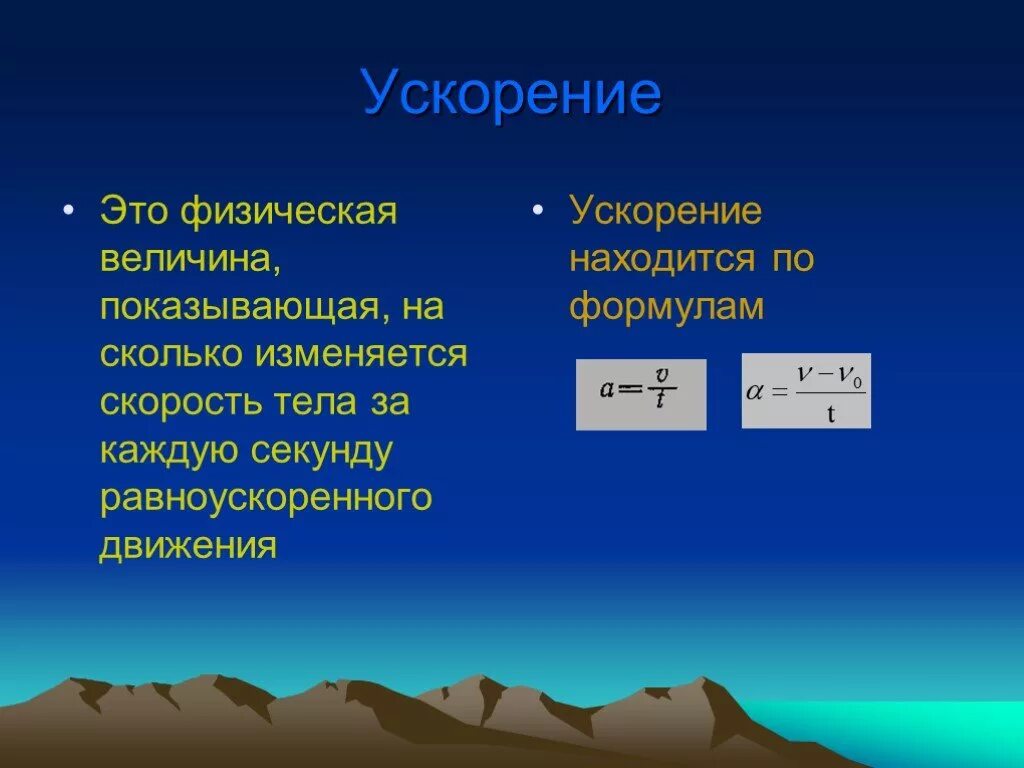 Ускорение

• Это физическая величина, показывающая, на сколько изменяется скорость тела за каждую секунду равноускоренного движения

• Ускорение находится по формулам

$a = \frac{v}{t}$

$\alpha = \frac{\nu - \nu_0}{t}$